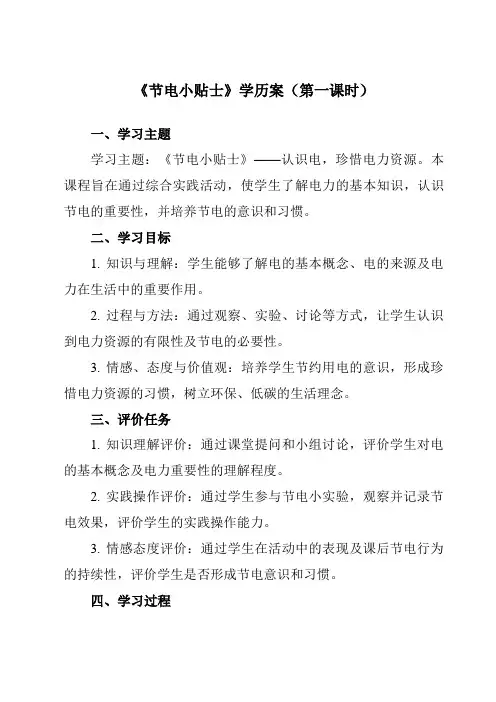 《节电小贴士》学历案（第一课时）

一、学习主题

学习主题：《节电小贴士》——认识电，珍惜电力资源。本课程旨在通过综合实践活动，使学生了解电力的基本知识，认识节电的重要性，并培养节电的意识和习惯。

二、学习目标

1. 知识与理解：学生能够了解电的基本概念、电的来源及电力在生活中的重要作用。

2. 过程与方法：通过观察、实验、讨论等方式，让学生认识到电力资源的有限性及节电的必要性。

3. 情感、态度与价值观：培养学生节约用电的意识，形成珍惜电力资源的习惯，树立环保、低碳的生活理念。

三、评价任务

1. 知识理解评价：通过课堂提问和小组讨论，评价学生对电的基本概念及电力重要性的理解程度。

2. 实践操作评价：通过学生参与节电小实验，观察并记录节电效果，评价学生的实践操作能力。

3. 情感态度评价：通过学生在活动中的表现及课后节电行为的持续性，评价学生是否形成节电意识和习惯。

四、学习过程